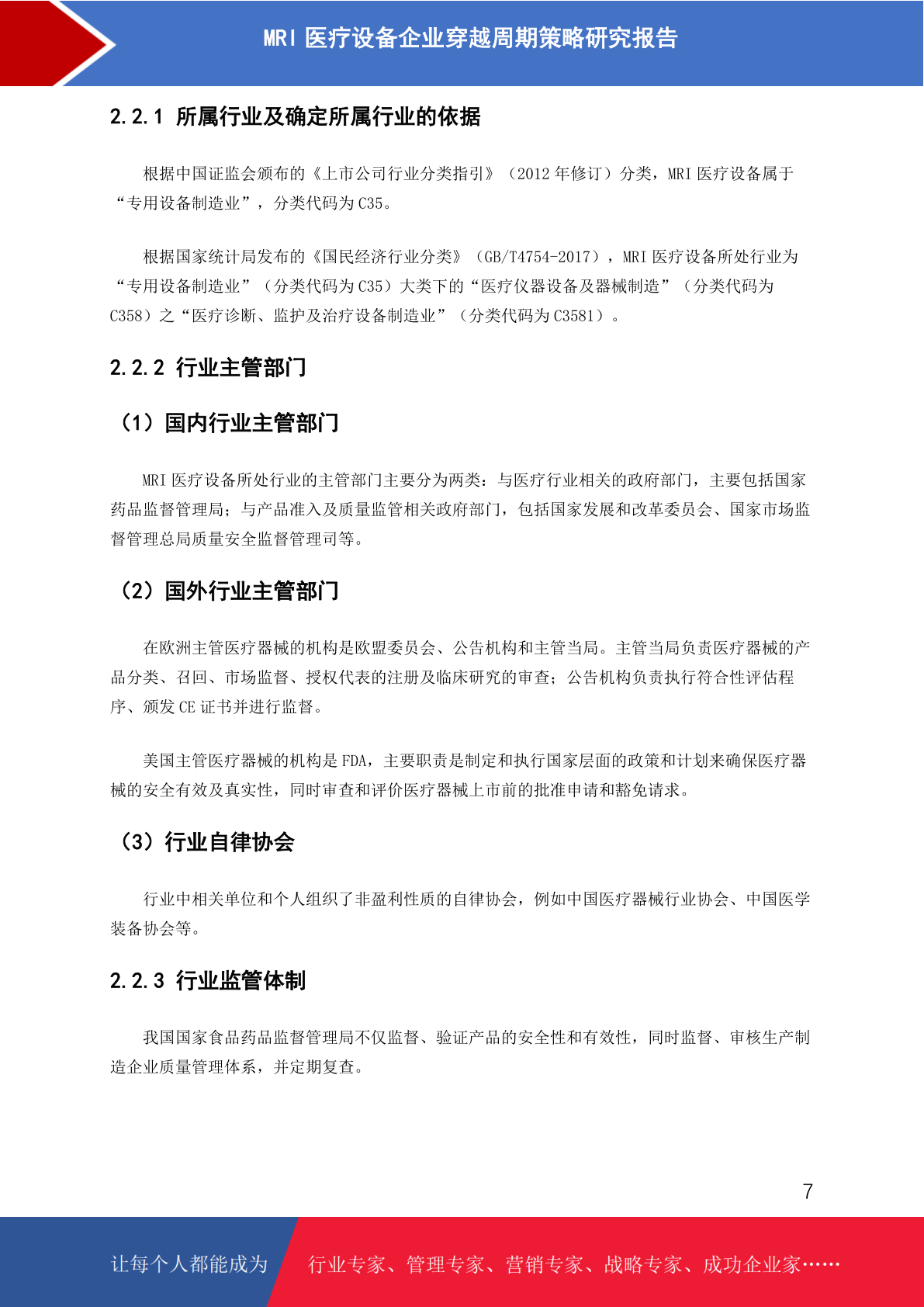 MRI 医疗设备企业穿越周期策略研究报告

2.2.1 所属行业及确定所属行业的依据

根据中国证监会颁布的《上市公司行业分类指引》（2012 年修订）分类，MRI 医疗设备属于“专用设备制造业”，分类代码为 C35。

根据国家统计局发布的《国民经济行业分类》（GB/T4754-2017），MRI 医疗设备所处行业为“专用设备制造业”（分类代码为 C35）大类下的“医疗仪器设备及器械制造”（分类代码为 C358）之“医疗诊断、监护及治疗设备制造业”（分类代码为 C3581）。

2.2.2 行业主管部门

（1）国内行业主管部门

MRI 医疗设备所处行业的主管部门主要分为两类：与医疗行业相关的政府部门，主要包括国家药品监督管理局；与产品准入及质量监管相关政府部门，包括国家发展和改革委员会、国家市场监督管理总局质量安全监督管理司等。

（2）国外行业主管部门

在欧洲主管医疗器械的机构是欧盟委员会、公告机构和主管当局。主管当局负责医疗器械的产品分类、召回、市场监督、授权代表的注册及临床研究的审查；公告机构负责执行符合性评估程序、颁发 CE 证书并进行监督。

美国主管医疗器械的机构是 FDA，主要职责是制定和执行国家层面的政策和计划来确保医疗器械的安全有效及真实性，同时审查和评价医疗器械上市前的批准申请和豁免请求。

（3）行业自律协会

行业中相关单位和个人组织了非盈利性质的自律协会，例如中国医疗器械行业协会、中国医学装备协会等。

2.2.3 行业监管体制

我国国家食品药品监督管理局不仅监督、验证产品的安全性和有效性，同时监督、审核生产制造企业质量管理体系，并定期复查。

7

让每个人都能成为 行业专家、管理专家、营销专家、战略专家、成功企业家……